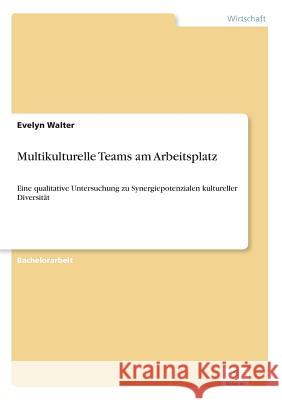 Wirtschaft

Evelyn Walter

Multikulturelle Teams am Arbeitsplatz

Eine qualitative Untersuchung zu Synergiepotenzialen kultureller Diversität

Bachelorarbeit

Kraina Książek